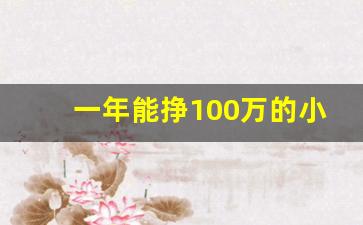 一年能挣100万的小